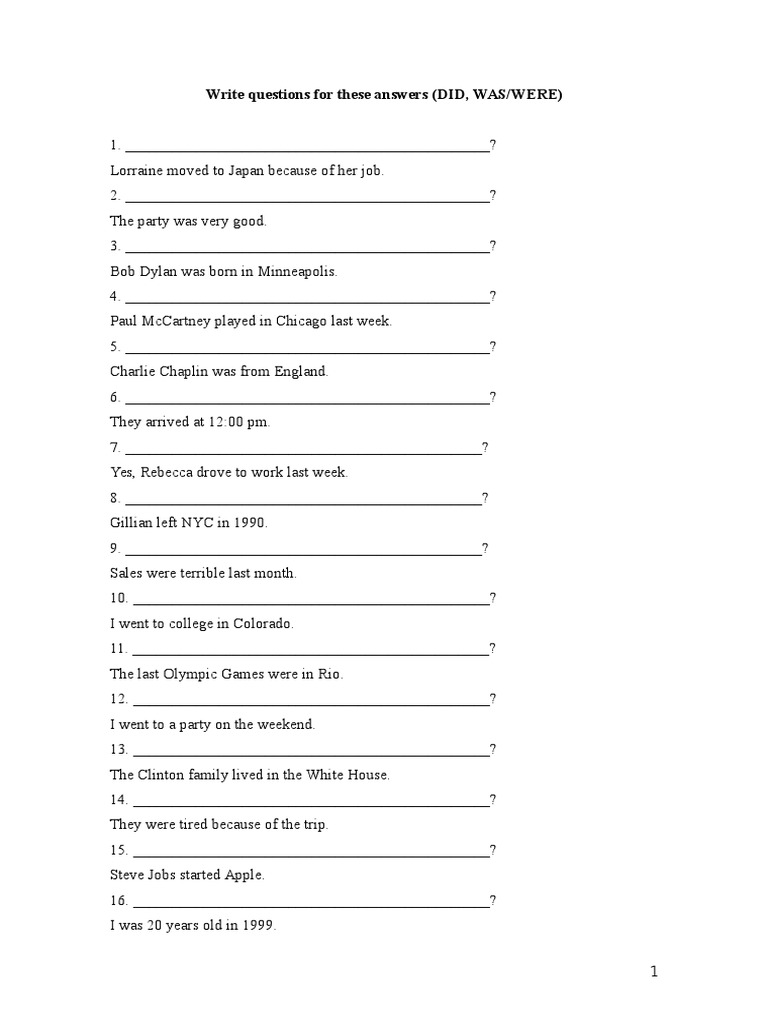 Write questions for these answers (DID, WAS/WERE)

1. ______________________________________________?
Lorraine moved to Japan because of her job.

2. ______________________________________________?
The party was very good.

3. ______________________________________________?
Bob Dylan was born in Minneapolis.

4. ______________________________________________?
Paul McCartney played in Chicago last week.

5. ______________________________________________?
Charlie Chaplin was from England.

6. ______________________________________________?
They arrived at 12:00 pm.

7. ______________________________________________?
Yes, Rebecca drove to work last week.

8. ______________________________________________?
Gillian left NYC in 1990.

9. ______________________________________________?
Sales were terrible last month.

10. ______________________________________________?
I went to college in Colorado.

11. ______________________________________________?
The last Olympic Games were in Rio.

12. ______________________________________________?
I went to a party on the weekend.

13. ______________________________________________?
The Clinton family lived in the White House.

14. ______________________________________________?
They were tired because of the trip.

15. ______________________________________________?
Steve Jobs started Apple.

16. ______________________________________________?
I was 20 years old in 1999.

1